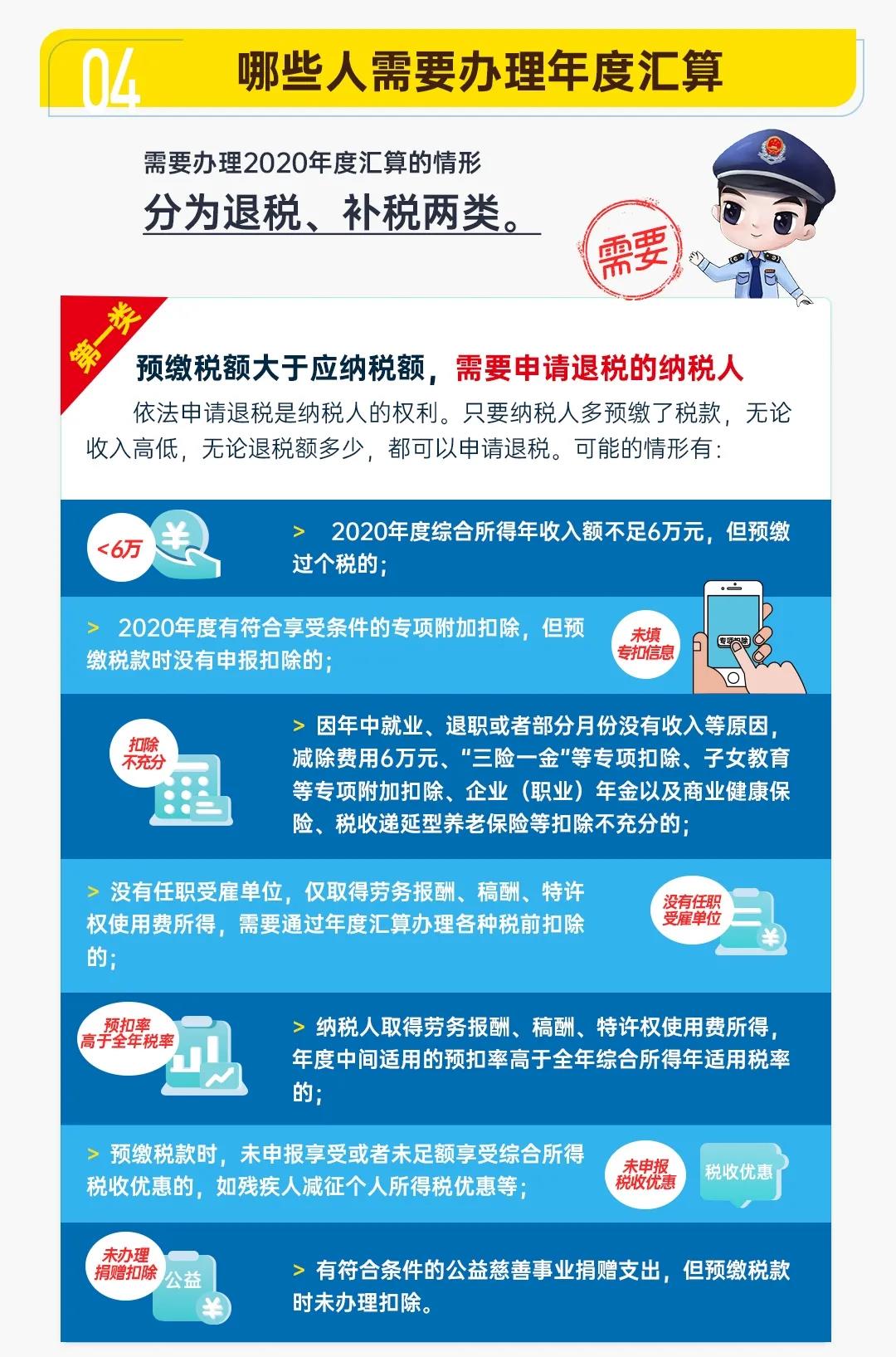 04 哪些人需要办理年度汇算

需要办理2020年度汇算的情形

分为退税、补税两类。

需要

第一类

预缴税额大于应纳税额，需要申请退税的纳税人

依法申请退税是纳税人的权利。只要纳税人多预缴了税款，无论收入高低，无论退税额多少，都可以申请退税。可能的情形有：

<6万 ¥

> 2020年度综合所得年收入额不足6万元，但预缴过个税的；

> 2020年度有符合享受条件的专项附加扣除，但预缴税款时没有申报扣除的；

未填专扣信息 专项扣除

扣除不充分

> 因年中就业、退职或者部分月份没有收入等原因，减除费用6万元、“三险一金”等专项扣除、子女教育等专项附加扣除、企业（职业）年金以及商业健康保险、税收递延型养老保险等扣除不充分的；

> 没有任职受雇单位，仅取得劳务报酬、稿酬、特许权使用费所得，需要通过年度汇算办理各种税前扣除的；

没有任职受雇单位 ¥

预扣率高于全年税率

> 纳税人取得劳务报酬、稿酬、特许权使用费所得，年度中间适用的预扣率高于全年综合所得年适用税率的；

> 预缴税款时，未申报享受或者未足额享受综合所得税收优惠的，如残疾人减征个人所得税优惠等；

未申报税收优惠 税收优惠

未办理捐赠扣除 公益 ¥

> 有符合条件的公益慈善事业捐赠支出，但预缴税款时未办理扣除。